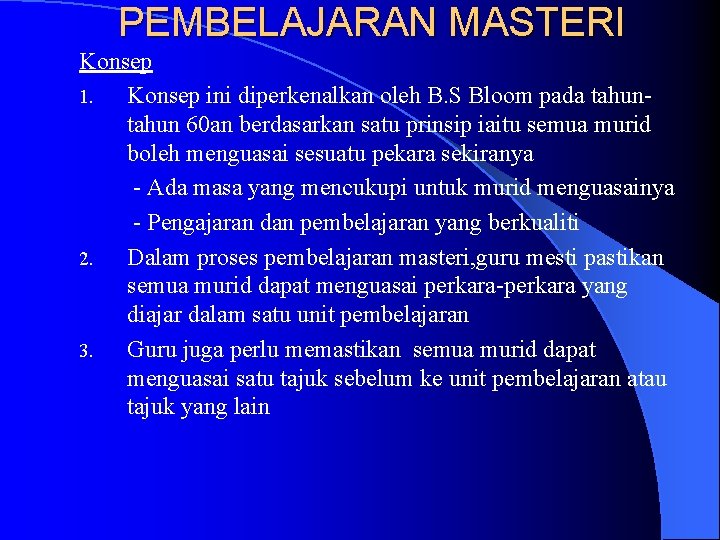 PEMBELAJARAN MASTERI

Konsep

1. Konsep ini diperkenalkan oleh B.S Bloom pada tahun-tahun 60an berdasarkan satu prinsip iaitu semua murid boleh menguasai sesuatu pekara sekiranya

- Ada masa yang mencukupi untuk murid menguasainya

- Pengajaran dan pembelajaran yang berkualiti

2. Dalam proses pembelajaran masteri,guru mesti pastikan semua murid dapat menguasai perkara-perkara yang diajar dalam satu unit pembelajaran

3. Guru juga perlu memastikan semua murid dapat menguasai satu tajuk sebelum ke unit pembelajaran atau tajuk yang lain